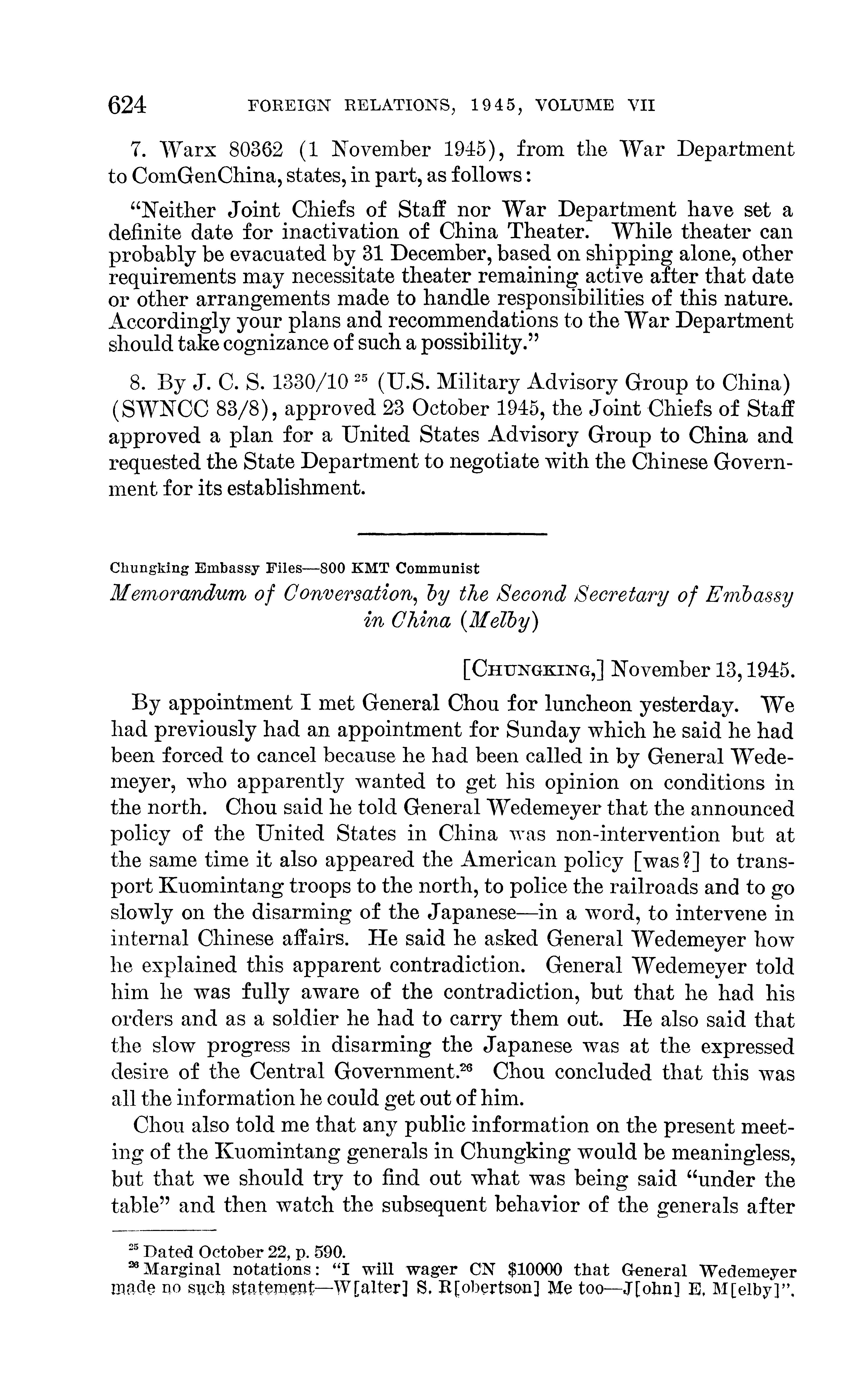 624 FOREIGN RELATIONS, 1945, VOLUME VII

7. Warx 80362 (1 November 1945), from the War Department to ComGenChina, states, in part, as follows:

"Neither Joint Chiefs of Staff nor War Department have set a definite date for inactivation of China Theater. While theater can probably be evacuated by 31 December, based on shipping alone, other requirements may necessitate theater remaining active after that date or other arrangements made to handle responsibilities of this nature. Accordingly your plans and recommendations to the War Department should take cognizance of such a possibility."

8. By J. C. S. 1330/10 $^{25}$ (U.S. Military Advisory Group to China) (SWNCC 83/8), approved 23 October 1945, the Joint Chiefs of Staff approved a plan for a United States Advisory Group to China and requested the State Department to negotiate with the Chinese Government for its establishment.

Chungking Embassy Files—800 KMT Communist

Memorandum of Conversation, by the Second Secretary of Embassy in China (Melby)

[CHUNGKING,] November 13, 1945.

By appointment I met General Chou for luncheon yesterday. We had previously had an appointment for Sunday which he said he had been forced to cancel because he had been called in by General Wedemeyer, who apparently wanted to get his opinion on conditions in the north. Chou said he told General Wedemeyer that the announced policy of the United States in China was non-intervention but at the same time it also appeared the American policy [was?] to transport Kuomintang troops to the north, to police the railroads and to go slowly on the disarming of the Japanese—in a word, to intervene in internal Chinese affairs. He said he asked General Wedemeyer how he explained this apparent contradiction. General Wedemeyer told him he was fully aware of the contradiction, but that he had his orders and as a soldier he had to carry them out. He also said that the slow progress in disarming the Japanese was at the expressed desire of the Central Government.$^{26}$ Chou concluded that this was all the information he could get out of him.

Chou also told me that any public information on the present meeting of the Kuomintang generals in Chungking would be meaningless, but that we should try to find out what was being said "under the table" and then watch the subsequent behavior of the generals after

$^{25}$ Dated October 22, p. 590.
$^{26}$ Marginal notations: "I will wager CN $10000 that General Wedemeyer made no such statement—W[alter] S. R[obertson] Me too—J[ohn] E. M[elby]".